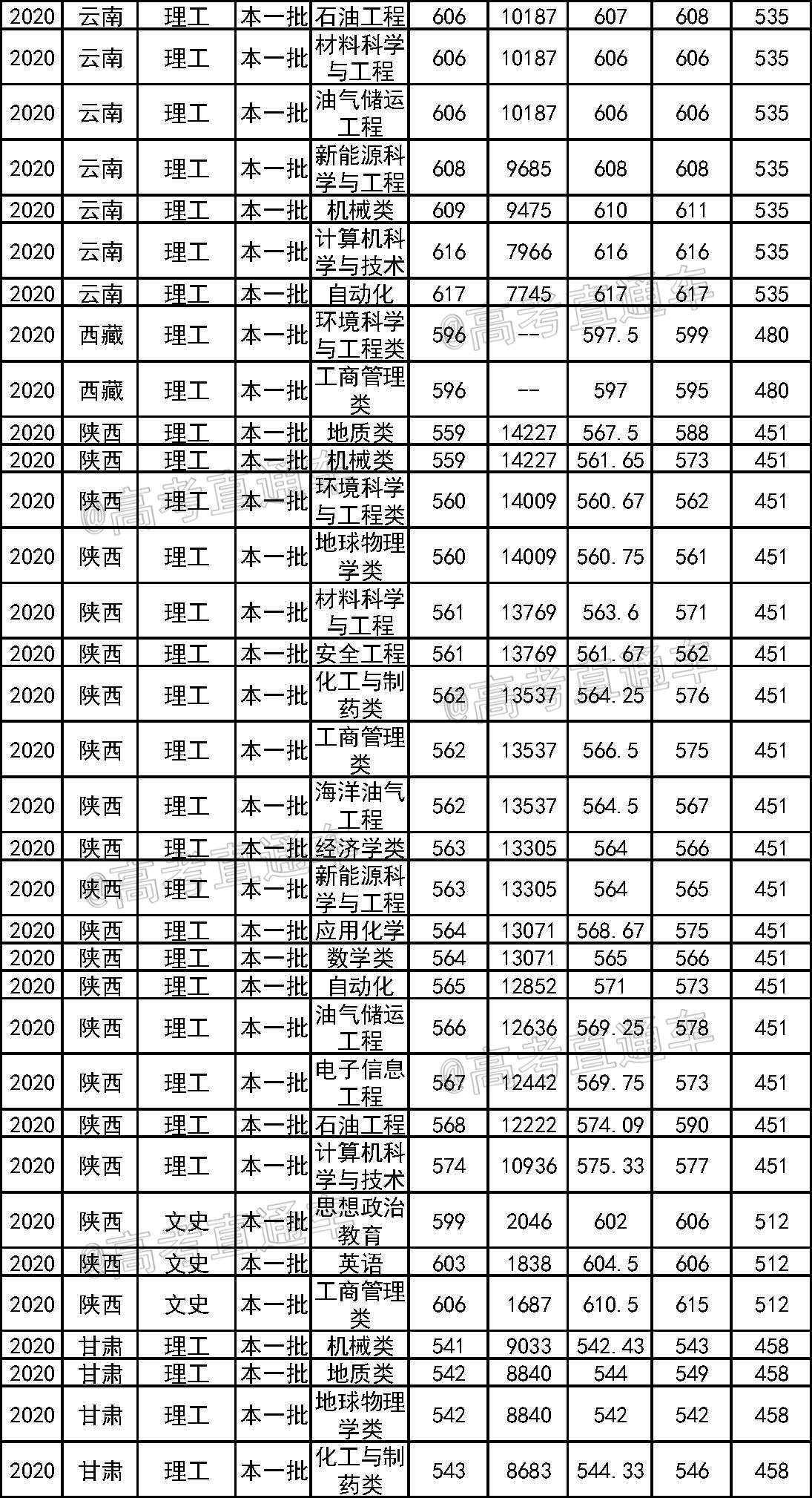 | 2020 | 云南 | 理工 | 本一批 | 石油工程 | 606 | 10187 | 607 | 608 | 535 |
|---|---|---|---|---|---|---|---|---|---|
| 2020 | 云南 | 理工 | 本一批 | 材料科学与工程 | 606 | 10187 | 606 | 606 | 535 |
| 2020 | 云南 | 理工 | 本一批 | 油气储运工程 | 606 | 10187 | 606 | 606 | 535 |
| 2020 | 云南 | 理工 | 本一批 | 新能源科学与工程 | 608 | 9685 | 608 | 608 | 535 |
| 2020 | 云南 | 理工 | 本一批 | 机械类 | 609 | 9475 | 610 | 611 | 535 |
| 2020 | 云南 | 理工 | 本一批 | 计算机科学与技术 | 616 | 7966 | 616 | 616 | 535 |
| 2020 | 云南 | 理工 | 本一批 | 自动化 | 617 | 7745 | 617 | 617 | 535 |
| 2020 | 西藏 | 理工 | 本一批 | 环境科学与工程类 | 596 | -- | 597.5 | 599 | 480 |
| 2020 | 西藏 | 理工 | 本一批 | 工商管理类 | 596 | -- | 597 | 595 | 480 |
| 2020 | 陕西 | 理工 | 本一批 | 地质类 | 559 | 14227 | 567.5 | 588 | 451 |
| 2020 | 陕西 | 理工 | 本一批 | 机械类 | 559 | 14227 | 561.65 | 573 | 451 |
| 2020 | 陕西 | 理工 | 本一批 | 环境科学与工程类 | 560 | 14009 | 560.67 | 562 | 451 |
| 2020 | 陕西 | 理工 | 本一批 | 地球物理学类 | 560 | 14009 | 560.75 | 561 | 451 |
| 2020 | 陕西 | 理工 | 本一批 | 材料科学与工程 | 561 | 13769 | 563.6 | 571 | 451 |
| 2020 | 陕西 | 理工 | 本一批 | 安全工程 | 561 | 13769 | 561.67 | 562 | 451 |
| 2020 | 陕西 | 理工 | 本一批 | 化工与制药类 | 562 | 13537 | 564.25 | 576 | 451 |
| 2020 | 陕西 | 理工 | 本一批 | 工商管理类 | 562 | 13537 | 566.5 | 575 | 451 |
| 2020 | 陕西 | 理工 | 本一批 | 海洋油气工程 | 562 | 13537 | 564.5 | 567 | 451 |
| 2020 | 陕西 | 理工 | 本一批 | 经济学类 | 563 | 13305 | 564 | 566 | 451 |
| 2020 | 陕西 | 理工 | 本一批 | 新能源科学与工程 | 563 | 13305 | 564 | 565 | 451 |
| 2020 | 陕西 | 理工 | 本一批 | 应用化学 | 564 | 13071 | 568.67 | 575 | 451 |
| 2020 | 陕西 | 理工 | 本一批 | 数学类 | 564 | 13071 | 565 | 566 | 451 |
| 2020 | 陕西 | 理工 | 本一批 | 自动化 | 565 | 12852 | 571 | 573 | 451 |
| 2020 | 陕西 | 理工 | 本一批 | 油气储运工程 | 566 | 12636 | 569.25 | 578 | 451 |
| 2020 | 陕西 | 理工 | 本一批 | 电子信息工程 | 567 | 12442 | 569.75 | 573 | 451 |
| 2020 | 陕西 | 理工 | 本一批 | 石油工程 | 568 | 12222 | 574.09 | 590 | 451 |
| 2020 | 陕西 | 理工 | 本一批 | 计算机科学与技术 | 574 | 10936 | 575.33 | 577 | 451 |
| 2020 | 陕西 | 文史 | 本一批 | 思想政治教育 | 599 | 2046 | 602 | 606 | 512 |
| 2020 | 陕西 | 文史 | 本一批 | 英语 | 603 | 1838 | 604.5 | 606 | 512 |
| 2020 | 陕西 | 文史 | 本一批 | 工商管理类 | 606 | 1687 | 610.5 | 615 | 512 |
| 2020 | 甘肃 | 理工 | 本一批 | 机械类 | 541 | 9033 | 542.43 | 543 | 458 |
| 2020 | 甘肃 | 理工 | 本一批 | 地质类 | 542 | 8840 | 544 | 549 | 458 |
| 2020 | 甘肃 | 理工 | 本一批 | 地球物理学类 | 542 | 8840 | 542 | 542 | 458 |
| 2020 | 甘肃 | 理工 | 本一批 | 化工与制药类 | 543 | 8683 | 544.33 | 546 | 458 |

@高考直通车